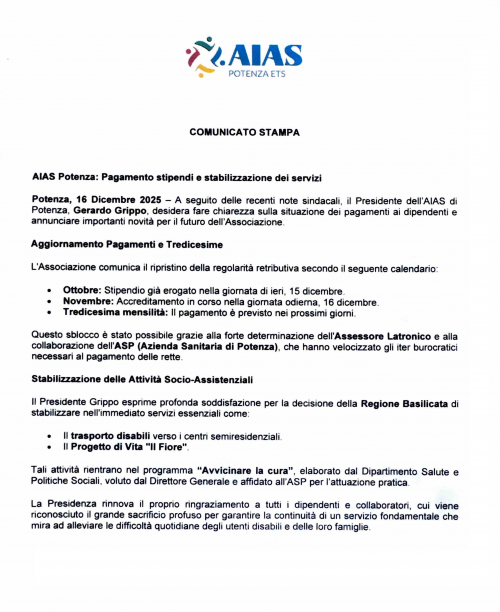 AIAS
POTENZA ETS

COMUNICATO STAMPA

AIAS Potenza: Pagamento stipendi e stabilizzazione dei servizi

Potenza, 16 Dicembre 2025 – A seguito delle recenti note sindacali, il Presidente dell'AIAS di Potenza, Gerardo Grippo, desidera fare chiarezza sulla situazione dei pagamenti ai dipendenti e annunciare importanti novità per il futuro dell'Associazione.

Aggiornamento Pagamenti e Tredicesime

L'Associazione comunica il ripristino della regolarità retributiva secondo il seguente calendario:

• Ottobre: Stipendio già erogato nella giornata di ieri, 15 dicembre.
• Novembre: Accreditamento in corso nella giornata odierna, 16 dicembre.
• Tredicesima mensilità: Il pagamento è previsto nei prossimi giorni.

Questo sblocco è stato possibile grazie alla forte determinazione dell'Assessore Latronico e alla collaborazione dell'ASP (Azienda Sanitaria di Potenza), che hanno velocizzato gli iter burocratici necessari al pagamento delle rette.

Stabilizzazione delle Attività Socio-Assistenziali

Il Presidente Grippo esprime profonda soddisfazione per la decisione della Regione Basilicata di stabilizzare nell'immediato servizi essenziali come:

• Il trasporto disabili verso i centri semiresidenziali.
• Il Progetto di Vita "Il Fiore".

Tali attività rientrano nel programma "Avvicinare la cura", elaborato dal Dipartimento Salute e Politiche Sociali, voluto dal Direttore Generale e affidato all'ASP per l'attuazione pratica.

La Presidenza rinnova il proprio ringraziamento a tutti i dipendenti e collaboratori, cui viene riconosciuto il grande sacrificio profuso per garantire la continuità di un servizio fondamentale che mira ad alleviare le difficoltà quotidiane degli utenti disabili e delle loro famiglie.